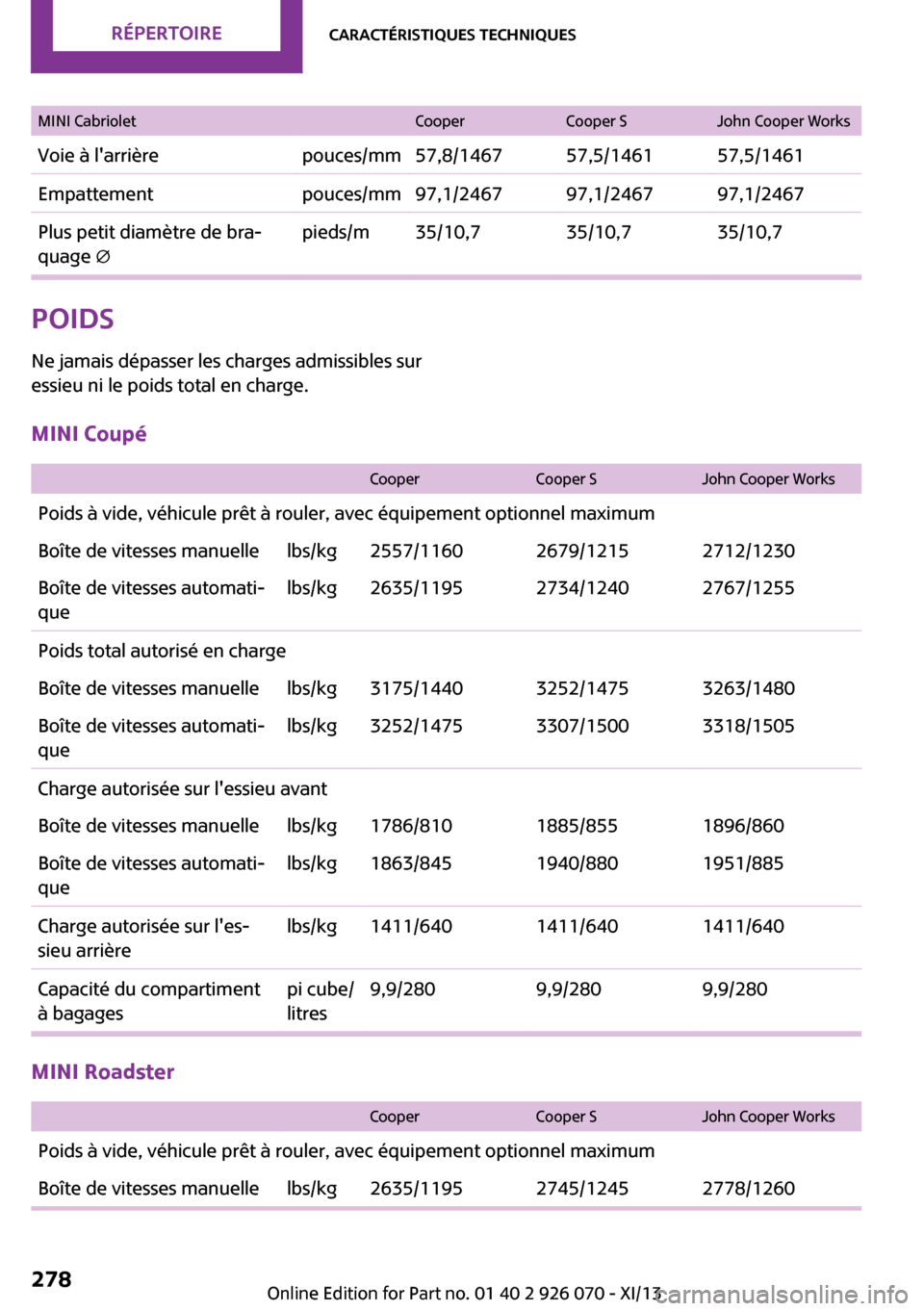 RÉPERTOIRE

CARACTÉRISTIQUES TECHNIQUES

| MINI Cabriolet | | Cooper | Cooper S | John Cooper Works |
|---|---|---|---|---|
| Voie à l'arrière | pouces/mm | 57,8/1467 | 57,5/1461 | 57,5/1461 |
| Empattement | pouces/mm | 97,1/2467 | 97,1/2467 | 97,1/2467 |
| Plus petit diamètre de braquage ∅ | pieds/m | 35/10,7 | 35/10,7 | 35/10,7 |

POIDS

Ne jamais dépasser les charges admissibles sur essieu ni le poids total en charge.

MINI Coupé

| | | Cooper | Cooper S | John Cooper Works |
|---|---|---|---|---|
| Poids à vide, véhicule prêt à rouler, avec équipement optionnel maximum | | | | |
| Boîte de vitesses manuelle | lbs/kg | 2557/1160 | 2679/1215 | 2712/1230 |
| Boîte de vitesses automatique | lbs/kg | 2635/1195 | 2734/1240 | 2767/1255 |
| Poids total autorisé en charge | | | | |
| Boîte de vitesses manuelle | lbs/kg | 3175/1440 | 3252/1475 | 3263/1480 |
| Boîte de vitesses automatique | lbs/kg | 3252/1475 | 3307/1500 | 3318/1505 |
| Charge autorisée sur l'essieu avant | | | | |
| Boîte de vitesses manuelle | lbs/kg | 1786/810 | 1885/855 | 1896/860 |
| Boîte de vitesses automatique | lbs/kg | 1863/845 | 1940/880 | 1951/885 |
| Charge autorisée sur l'essieu arrière | lbs/kg | 1411/640 | 1411/640 | 1411/640 |
| Capacité du compartiment à bagages | pi cube/ litres | 9,9/280 | 9,9/280 | 9,9/280 |

MINI Roadster

| | | Cooper | Cooper S | John Cooper Works |
|---|---|---|---|---|
| Poids à vide, véhicule prêt à rouler, avec équipement optionnel maximum | | | | |
| Boîte de vitesses manuelle | lbs/kg | 2635/1195 | 2745/1245 | 2778/1260 |

278

Online Edition for Part no. 01 40 2 926 070 - XI/13 carmanualsonline.info